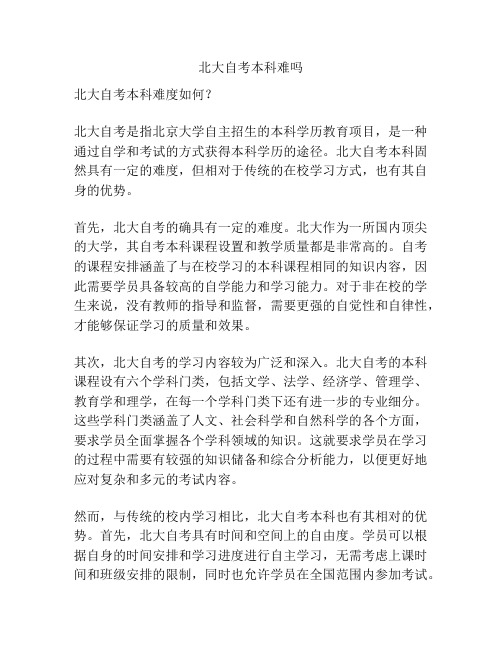 北大自考本科难吗

北大自考本科难度如何？

北大自考是指北京大学自主招生的本科学历教育项目，是一种通过自学和考试的方式获得本科学历的途径。北大自考本科固然具有一定的难度，但相对于传统的在校学习方式，也有其自身的优势。

首先，北大自考的确具有一定的难度。北大作为一所国内顶尖的大学，其自考本科课程设置和教学质量都是非常高的。自考的课程安排涵盖了与在校学习的本科课程相同的知识内容，因此需要学员具备较高的自学能力和学习能力。对于非在校的学生来说，没有教师的指导和监督，需要更强的自觉性和自律性，才能够保证学习的质量和效果。

其次，北大自考的学习内容较为广泛和深入。北大自考的本科课程设有六个学科门类，包括文学、法学、经济学、管理学、教育学和理学，在每一个学科门类下还有进一步的专业细分。这些学科门类涵盖了人文、社会科学和自然科学的各个方面，要求学员全面掌握各个学科领域的知识。这就要求学员在学习的过程中需要有较强的知识储备和综合分析能力，以便更好地应对复杂和多元的考试内容。

然而，与传统的校内学习相比，北大自考本科也有其相对的优势。首先，北大自考具有时间和空间上的自由度。学员可以根据自身的时间安排和学习进度进行自主学习，无需考虑上课时间和班级安排的限制，同时也允许学员在全国范围内参加考试。